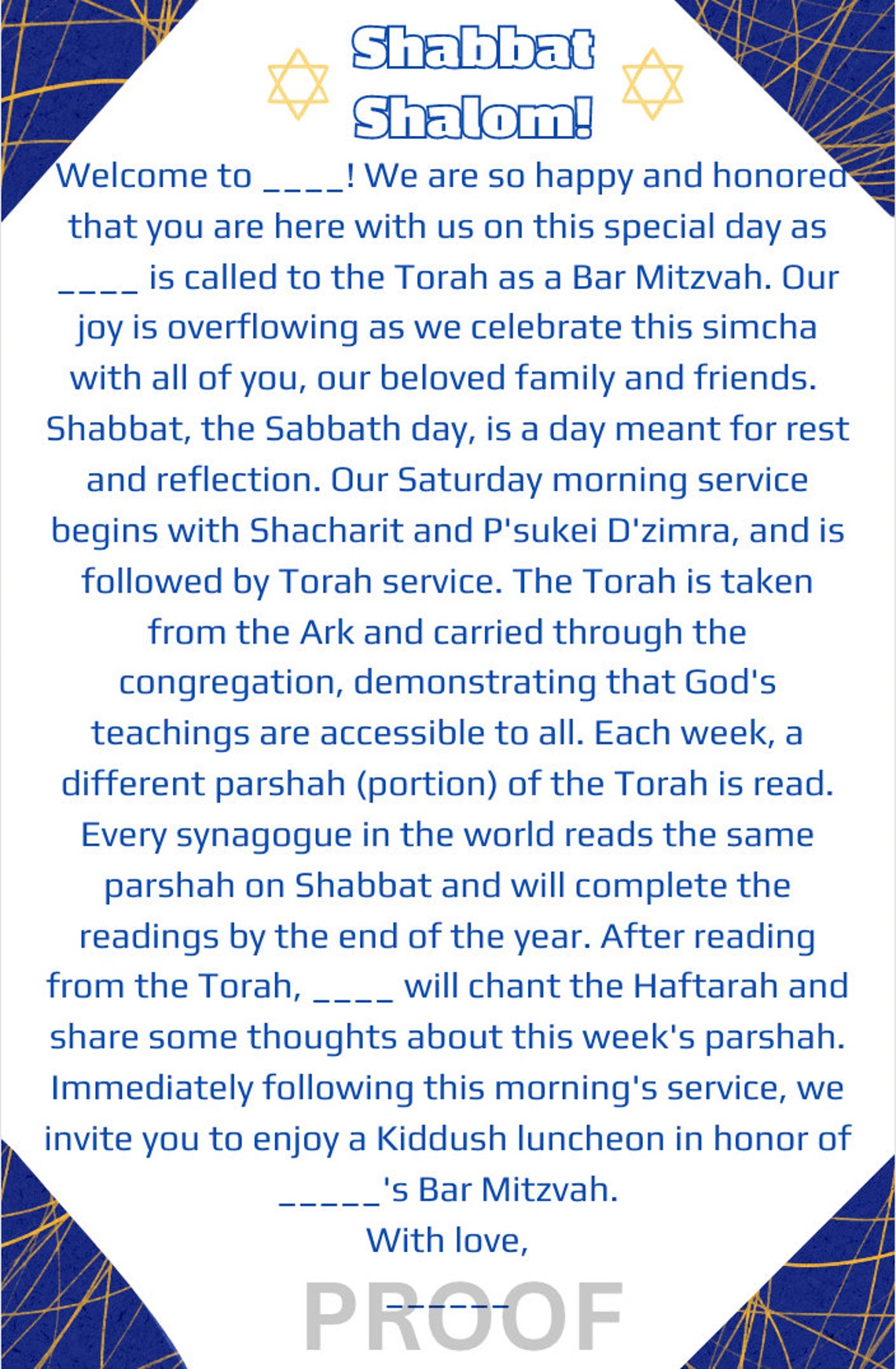 Shabbat Shalom!

Welcome to ____! We are so happy and honored that you are here with us on this special day as ____ is called to the Torah as a Bar Mitzvah. Our joy is overflowing as we celebrate this simcha with all of you, our beloved family and friends. Shabbat, the Sabbath day, is a day meant for rest and reflection. Our Saturday morning service begins with Shacharit and P'sukei D'zimra, and is followed by Torah service. The Torah is taken from the Ark and carried through the congregation, demonstrating that God's teachings are accessible to all. Each week, a different parshah (portion) of the Torah is read. Every synagogue in the world reads the same parshah on Shabbat and will complete the readings by the end of the year. After reading from the Torah, ____ will chant the Haftarah and share some thoughts about this week's parshah. Immediately following this morning's service, we invite you to enjoy a Kiddush luncheon in honor of _____'s Bar Mitzvah.

With love,

______

PROOF